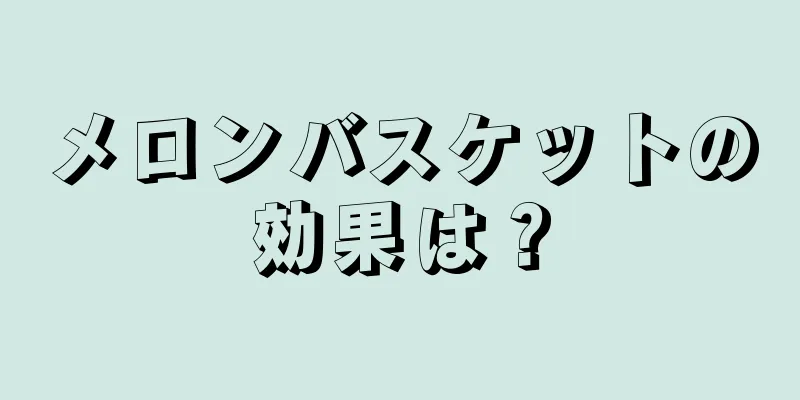 メロンバスケットの効果は？